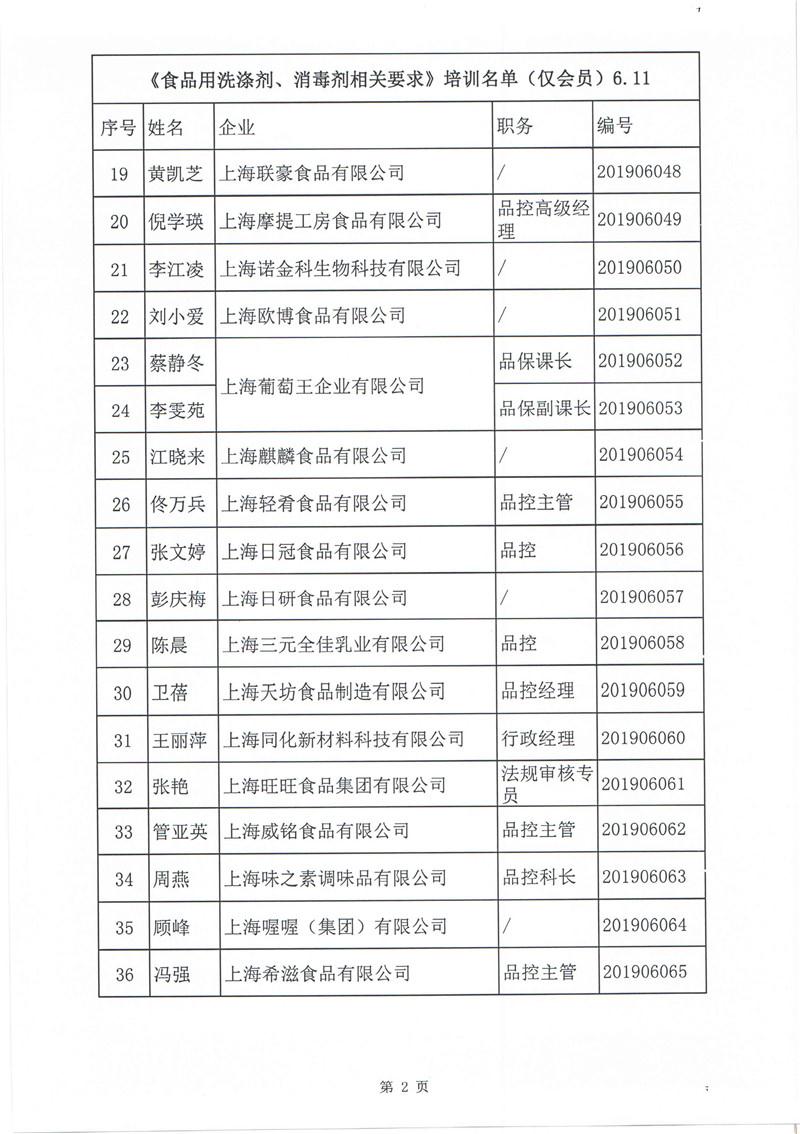 《食品用洗涤剂、消毒剂相关要求》培训名单（仅会员）6.11

| 序号 | 姓名 | 企业 | 职务 | 编号 |
|---|---|---|---|---|
| 19 | 黄凯芝 | 上海联豪食品有限公司 | / | 201906048 |
| 20 | 倪学瑛 | 上海摩提工房食品有限公司 | 品控高级经理 | 201906049 |
| 21 | 李江凌 | 上海诺金科生物科技有限公司 | / | 201906050 |
| 22 | 刘小爱 | 上海欧博食品有限公司 | / | 201906051 |
| 23 | 蔡静冬 | 上海葡萄王企业有限公司 | 品保课长 | 201906052 |
| 24 | 李雯苑 | 上海葡萄王企业有限公司 | 品保副课长 | 201906053 |
| 25 | 江晓来 | 上海麒麟食品有限公司 | / | 201906054 |
| 26 | 佟万兵 | 上海轻肴食品有限公司 | 品控主管 | 201906055 |
| 27 | 张文婷 | 上海日冠食品有限公司 | 品控 | 201906056 |
| 28 | 彭庆梅 | 上海日研食品有限公司 | / | 201906057 |
| 29 | 陈晨 | 上海三元全佳乳业有限公司 | 品控 | 201906058 |
| 30 | 卫蓓 | 上海天坊食品制造有限公司 | 品控经理 | 201906059 |
| 31 | 王丽萍 | 上海同化新材料科技有限公司 | 行政经理 | 201906060 |
| 32 | 张艳 | 上海旺旺食品集团有限公司 | 法规审核专员 | 201906061 |
| 33 | 管亚英 | 上海威铭食品有限公司 | 品控主管 | 201906062 |
| 34 | 周燕 | 上海味之素调味品有限公司 | 品控科长 | 201906063 |
| 35 | 顾峰 | 上海喔喔（集团）有限公司 | / | 201906064 |
| 36 | 冯强 | 上海希滋食品有限公司 | 品控主管 | 201906065 |

第 2 页